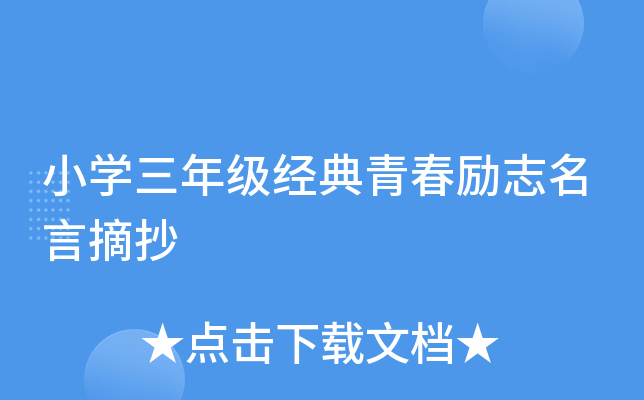 小学三年级经典青春励志名言摘抄

★点击下载文档★